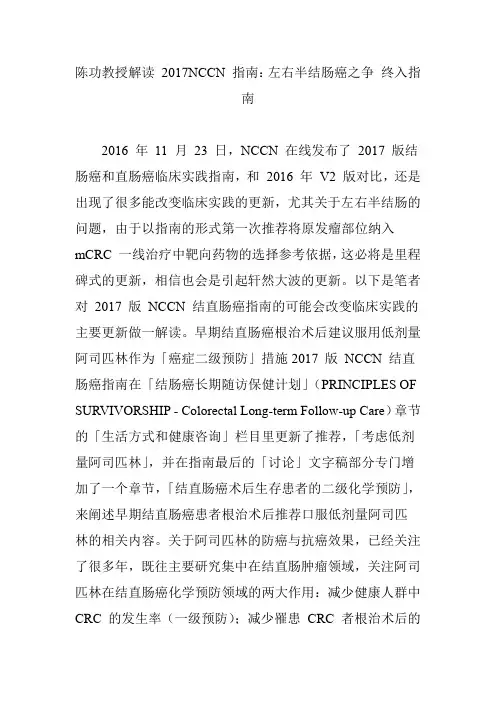 陈功教授解读 2017NCCN 指南：左右半结肠癌之争 终入指南

2016 年 11 月 23 日，NCCN 在线发布了 2017 版结肠癌和直肠癌临床实践指南，和 2016 年 V2 版对比，还是出现了很多能改变临床实践的更新，尤其关于左右半结肠的问题，由于以指南的形式第一次推荐将原发瘤部位纳入 mCRC 一线治疗中靶向药物的选择参考依据，这必将是里程碑式的更新，相信也会是引起轩然大波的更新。以下是笔者对 2017 版 NCCN 结直肠癌指南的可能会改变临床实践的主要更新做一解读。早期结直肠癌根治术后建议服用低剂量阿司匹林作为「癌症二级预防」措施 2017 版 NCCN 结直肠癌指南在「结肠癌长期随访保健计划」（PRINCIPLES OF SURVIVORSHIP - Colorectal Long-term Follow-up Care）章节的「生活方式和健康咨询」栏目里更新了推荐，「考虑低剂量阿司匹林」，并在指南最后的「讨论」文字稿部分专门增加了一个章节，「结直肠癌术后生存患者的二级化学预防」，来阐述早期结直肠癌患者根治术后推荐口服低剂量阿司匹林的相关内容。关于阿司匹林的防癌与抗癌效果，已经关注了很多年，既往主要研究集中在结直肠肿瘤领域，关注阿司匹林在结直肠癌化学预防领域的两大作用：减少健康人群中 CRC 的发生率（一级预防）；减少罹患 CRC 者根治术后的